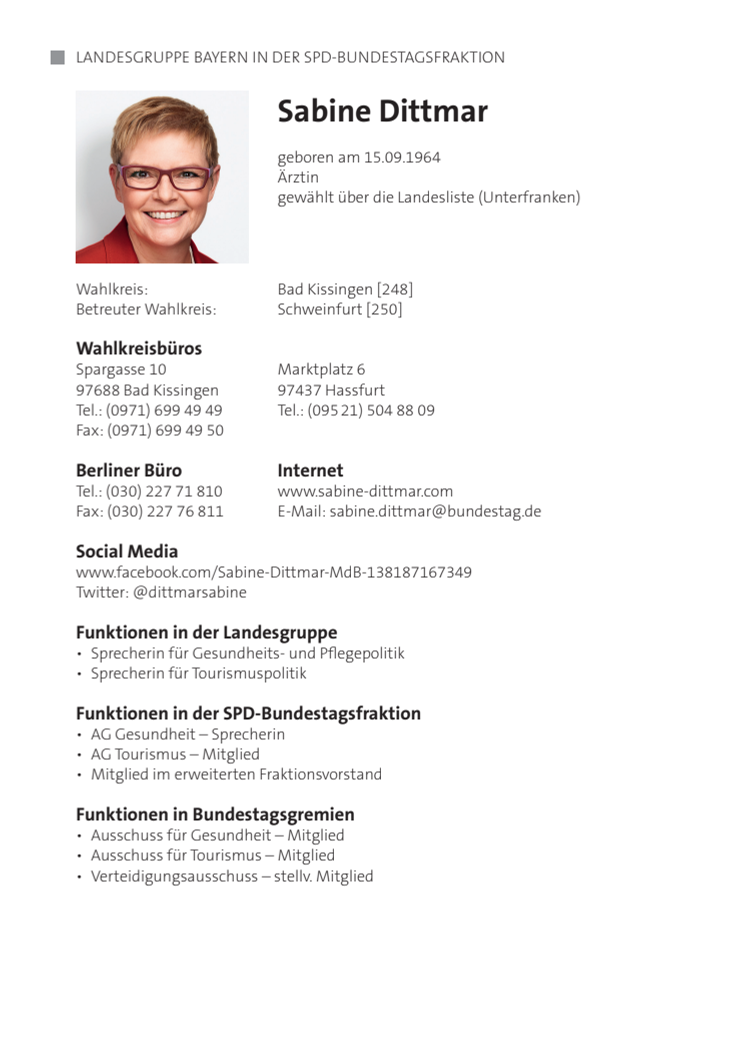 LANDESGRUPPE BAYERN IN DER SPD-BUNDESTAGSFRAKTION

Sabine Dittmar

geboren am 15.09.1964
Ärztin
gewählt über die Landesliste (Unterfranken)

Wahlkreis: Bad Kissingen [248]
Betreuter Wahlkreis: Schweinfurt [250]

Wahlkreisbüros
Spargasse 10
97688 Bad Kissingen
Tel.: (0971) 699 49 49
Fax: (0971) 699 49 50

Marktplatz 6
97437 Hassfurt
Tel.: (095 21) 504 88 09

Berliner Büro
Tel.: (030) 227 71 810
Fax: (030) 227 76 811

Internet
www.sabine-dittmar.com
E-Mail: sabine.dittmar@bundestag.de

Social Media
www.facebook.com/Sabine-Dittmar-MdB-138187167349
Twitter: @dittmarsabine

Funktionen in der Landesgruppe
• Sprecherin für Gesundheits- und Pflegepolitik
• Sprecherin für Tourismuspolitik

Funktionen in der SPD-Bundestagsfraktion
• AG Gesundheit – Sprecherin
• AG Tourismus – Mitglied
• Mitglied im erweiterten Fraktionsvorstand

Funktionen in Bundestagsgremien
• Ausschuss für Gesundheit – Mitglied
• Ausschuss für Tourismus – Mitglied
• Verteidigungsausschuss – stellv. Mitglied